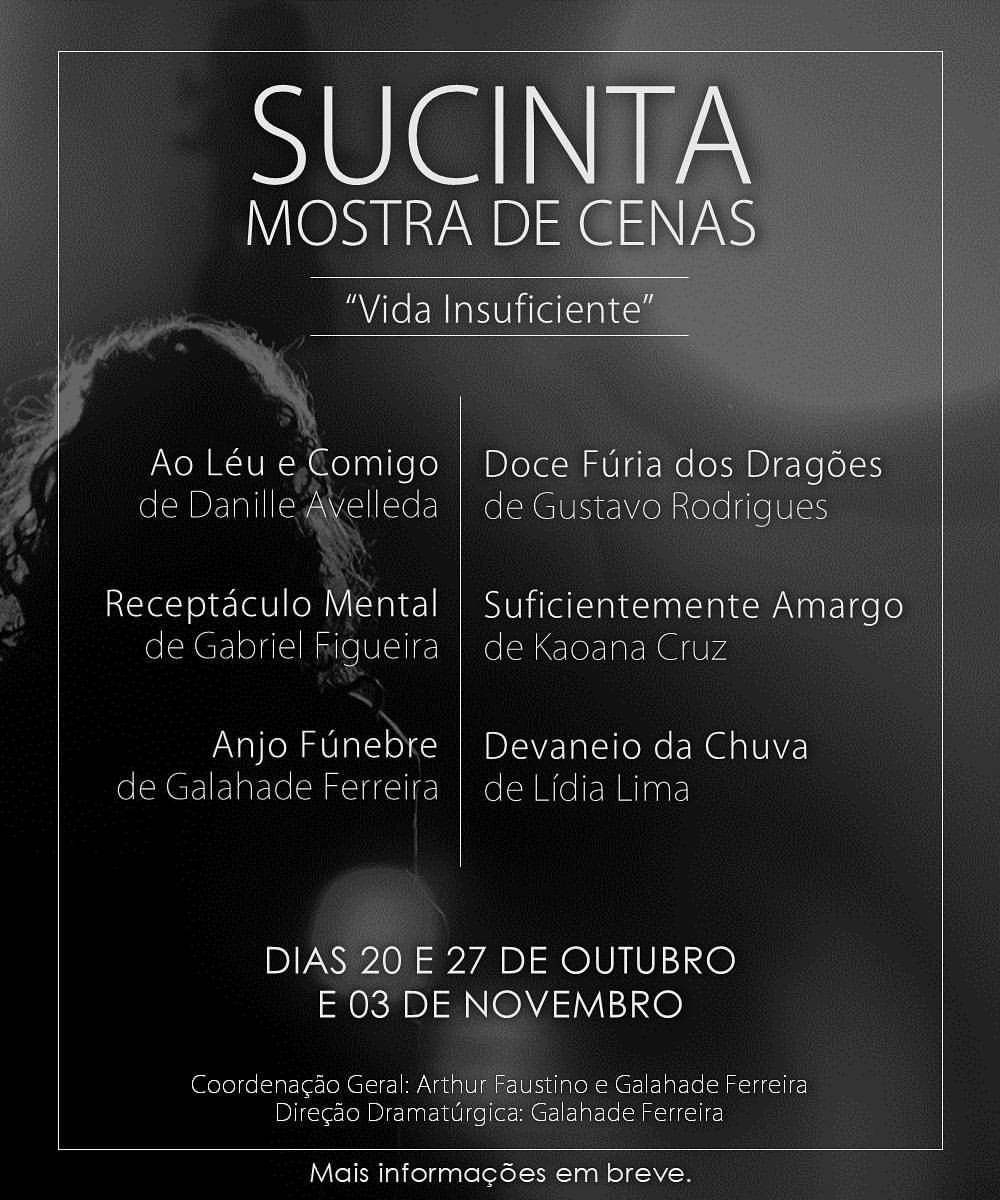 SUCINTA
MOSTRA DE CENAS

"Vida Insuficiente"

Ao Léu e Comigo
de Danille Avelleda

Receptáculo Mental
de Gabriel Figueira

Anjo Fúnebre
de Galahade Ferreira

Doce Fúria dos Dragões
de Gustavo Rodrigues

Suficientemente Amargo
de Kaoana Cruz

Devaneio da Chuva
de Lídia Lima

DIAS 20 E 27 DE OUTUBRO
E 03 DE NOVEMBRO

Coordenação Geral: Arthur Faustino e Galahade Ferreira
Direção Dramatúrgica: Galahade Ferreira

Mais informações em breve.